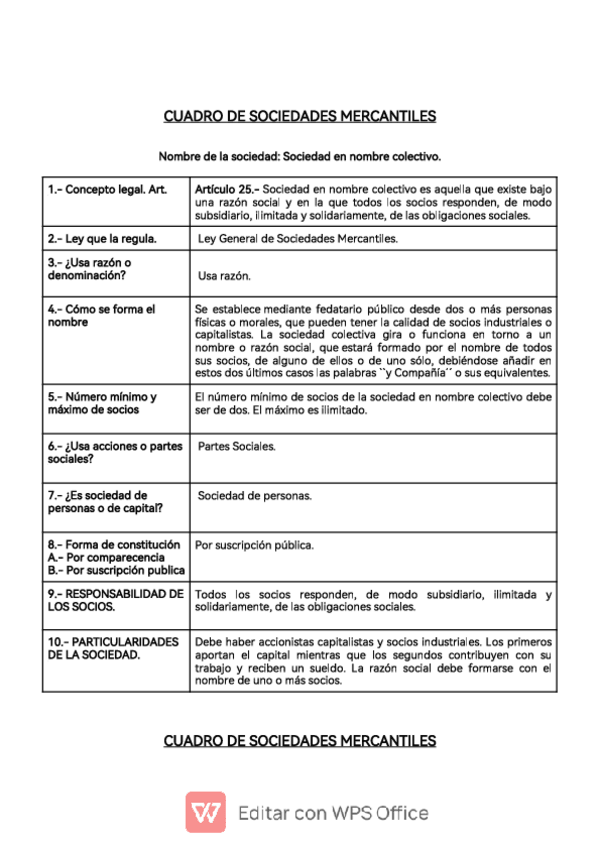 CUADRO DE SOCIEDADES MERCANTILES

Nombre de la sociedad: Sociedad en nombre colectivo.

| | |
|---|---|
| 1.- Concepto legal. Art. | Artículo 25.- Sociedad en nombre colectivo es aquella que existe bajo una razón social y en la que todos los socios responden, de modo subsidiario, ilimitada y solidariamente, de las obligaciones sociales. |
| 2.- Ley que la regula. | Ley General de Sociedades Mercantiles. |
| 3.- ¿Usa razón o denominación? | Usa razón. |
| 4.- Cómo se forma el nombre | Se establece mediante fedatario público desde dos o más personas físicas o morales, que pueden tener la calidad de socios industriales o capitalistas. La sociedad colectiva gira o funciona en torno a un nombre o razón social, que estará formado por el nombre de todos sus socios, de alguno de ellos o de uno sólo, debiéndose añadir en estos dos últimos casos las palabras ``y Compañía´´ o sus equivalentes. |
| 5.- Número mínimo y máximo de socios | El número mínimo de socios de la sociedad en nombre colectivo debe ser de dos. El máximo es ilimitado. |
| 6.- ¿Usa acciones o partes sociales? | Partes Sociales. |
| 7.- ¿Es sociedad de personas o de capital? | Sociedad de personas. |
| 8.- Forma de constitución A.- Por comparecencia B.- Por suscripción publica | Por suscripción pública. |
| 9.- RESPONSABILIDAD DE LOS SOCIOS. | Todos los socios responden, de modo subsidiario, ilimitada y solidariamente, de las obligaciones sociales. |
| 10.- PARTICULARIDADES DE LA SOCIEDAD. | Debe haber accionistas capitalistas y socios industriales. Los primeros aportan el capital mientras que los segundos contribuyen con su trabajo y reciben un sueldo. La razón social debe formarse con el nombre de uno o más socios. |

CUADRO DE SOCIEDADES MERCANTILES

Editar con WPS Office